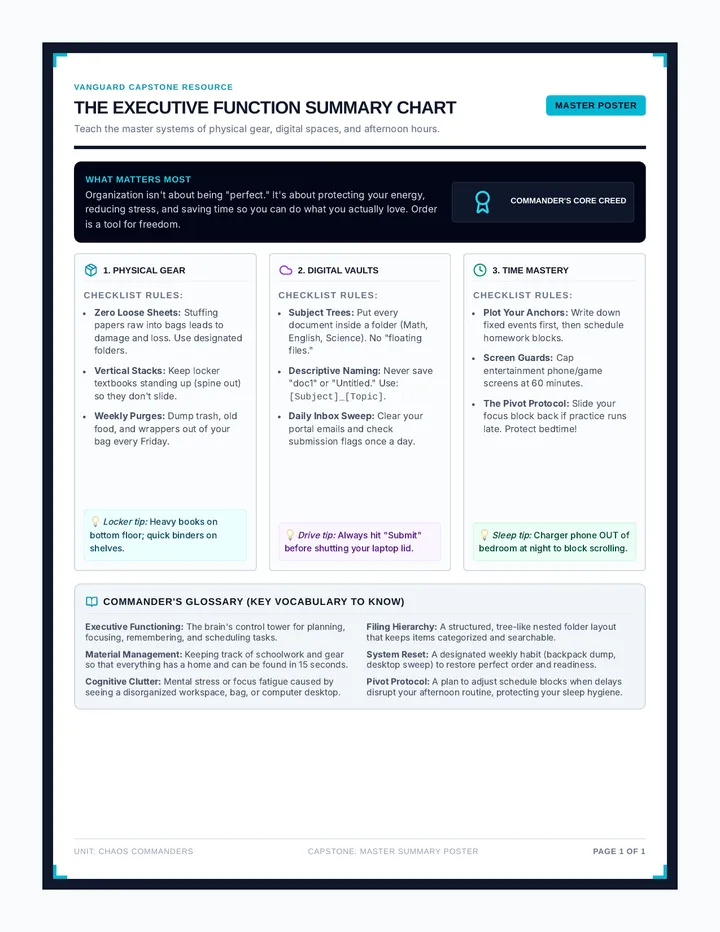 VANGUARD CAPSTONE RESOURCE

THE EXECUTIVE FUNCTION SUMMARY CHART

MASTER POSTER

Teach the master systems of physical gear, digital spaces, and afternoon hours.

WHAT MATTERS MOST

Organization isn't about being "perfect." It's about protecting your energy, reducing stress, and saving time so you can do what you actually love. Order is a tool for freedom.

COMMANDER'S CORE CREED

1. PHYSICAL GEAR

CHECKLIST RULES:

• Zero Loose Sheets: Stuffing papers raw into bags leads to damage and loss. Use designated folders.
• Vertical Stacks: Keep locker textbooks standing up (spine out) so they don't slide.
• Weekly Purges: Dump trash, old food, and wrappers out of your bag every Friday.

Locker tip: Heavy books on bottom floor; quick binders on shelves.

2. DIGITAL VAULTS

CHECKLIST RULES:

• Subject Trees: Put every document inside a folder (Math, English, Science). No "floating files."
• Descriptive Naming: Never save "doc1" or "Untitled." Use: [Subject]_[Topic].
• Daily Inbox Sweep: Clear your portal emails and check submission flags once a day.

Drive tip: Always hit "Submit" before shutting your laptop lid.

3. TIME MASTERY

CHECKLIST RULES:

• Plot Your Anchors: Write down fixed events first, then schedule homework blocks.
• Screen Guards: Cap entertainment phone/game screens at 60 minutes.
• The Pivot Protocol: Slide your focus block back if practice runs late. Protect bedtime!

Sleep tip: Charger phone OUT of bedroom at night to block scrolling.

COMMANDER'S GLOSSARY (KEY VOCABULARY TO KNOW)

Executive Functioning: The brain's control tower for planning, focusing, remembering, and scheduling tasks.

Material Management: Keeping track of schoolwork and gear so that everything has a home and can be found in 15 seconds.

Cognitive Clutter: Mental stress or focus fatigue caused by seeing a disorganized workspace, bag, or computer desktop.

Filing Hierarchy: A structured, tree-like nested folder layout that keeps items categorized and searchable.

System Reset: A designated weekly habit (backpack dump, desktop sweep) to restore perfect order and readiness.

Pivot Protocol: A plan to adjust schedule blocks when delays disrupt your afternoon routine, protecting your sleep hygiene.

UNIT: CHAOS COMMANDERS CAPSTONE: MASTER SUMMARY POSTER PAGE 1 OF 1